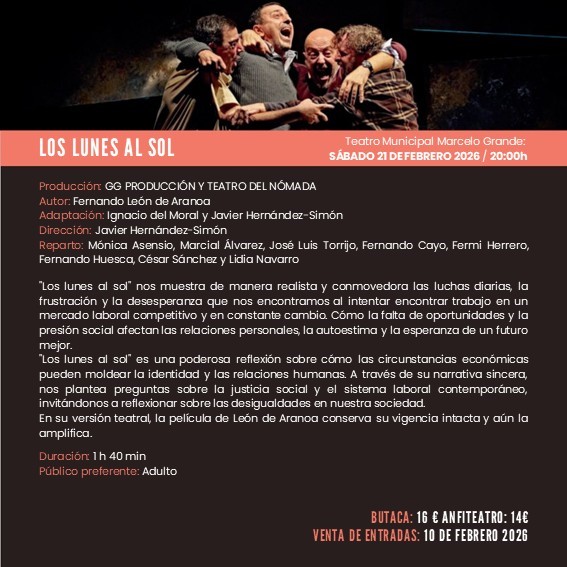 LOS LUNES AL SOL

Teatro Municipal Marcelo Grande:
SÁBADO 21 DE FEBRERO 2026 / 20:00h

Producción: GG PRODUCCIÓN Y TEATRO DEL NÓMADA
Autor: Fernando León de Aranoa
Adaptación: Ignacio del Moral y Javier Hernández-Simón
Dirección: Javier Hernández-Simón
Reparto: Mónica Asensio, Marcial Álvarez, José Luis Torrijo, Fernando Cayo, Fermi Herrero, Fernando Huesca, César Sánchez y Lidia Navarro

"Los lunes al sol" nos muestra de manera realista y conmovedora las luchas diarias, la frustración y la desesperanza que nos encontramos al intentar encontrar trabajo en un mercado laboral competitivo y en constante cambio. Cómo la falta de oportunidades y la presión social afectan las relaciones personales, la autoestima y la esperanza de un futuro mejor.
"Los lunes al sol" es una poderosa reflexión sobre cómo las circunstancias económicas pueden moldear la identidad y las relaciones humanas. A través de su narrativa sincera, nos plantea preguntas sobre la justicia social y el sistema laboral contemporáneo, invitándonos a reflexionar sobre las desigualdades en nuestra sociedad.
En su versión teatral, la película de León de Aranoa conserva su vigencia intacta y aún la amplifica.

Duración: 1 h 40 min
Público preferente: Adulto

BUTACA: 16 € ANFITEATRO: 14€
VENTA DE ENTRADAS: 10 DE FEBRERO 2026